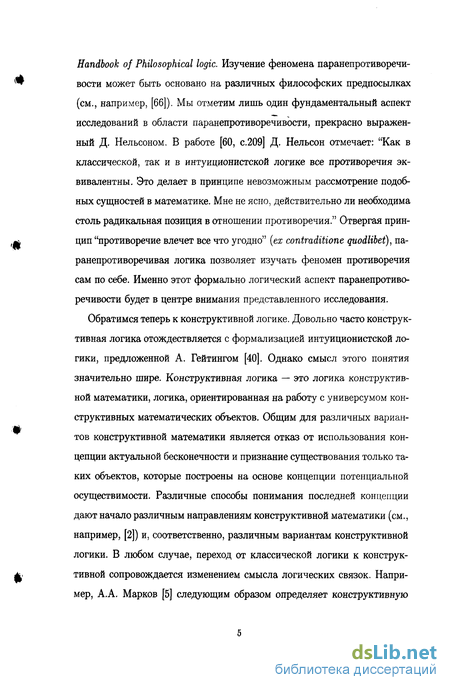 Handbook of Philosophical logic. Изучение феномена паранепротиворечивости может быть основано на различных философских предпосылках (см., например, [66]). Мы отметим лишь один фундаментальный аспект исследований в области паранепротиворечивости, прекрасно выраженный Д. Нельсоном. В работе [60, с.209] Д. Нельсон отмечает: "Как в классической, так и в интуиционистской логике все противоречия эквивалентны. Это делает в принципе невозможным рассмотрение подобных сущностей в математике. Мне не ясно, действительно ли необходима столь радикальная позиция в отношении противоречия." Отвергая принцип "противоречие влечет все что угодно" (ex contraditione quodlibet), паранепротиворечивая логика позволяет изучать феномен противоречия сам по себе. Именно этот формально логический аспект паранепротиворечивости будет в центре внимания представленного исследования.

Обратимся теперь к конструктивной логике. Довольно часто конструктивная логика отождествляется с формализацией интуиционистской логики, предложенной А. Гейтингом [40]. Однако смысл этого понятия значительно шире. Конструктивная логика — это логика конструктивной математики, логика, ориентированная на работу с универсумом конструктивных математических объектов. Общим для различных вариантов конструктивной математики является отказ от использования концепции актуальной бесконечности и признание существования только таких объектов, которые построены на основе концепции потенциальной осуществимости. Различные способы понимания последней концепции дают начало различным направлениям конструктивной математики (см., например, [2]) и, соответственно, различным вариантам конструктивной логики. В любом случае, переход от классической логики к конструктивной сопровождается изменением смысла логических связок. Например, А.А. Марков [5] следующим образом определяет конструктивную

5

dsLib.net
библиотека диссертаций